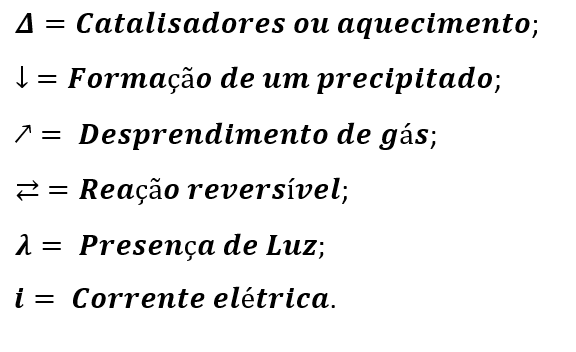 $\Delta$ = Catalisadores ou aquecimento;

$\downarrow$ = Formação de um precipitado;

$\nearrow$ = Desprendimento de gás;

$\rightleftarrows$ = Reação reversível;

$\lambda$ = Presença de Luz;

$i$ = Corrente elétrica.